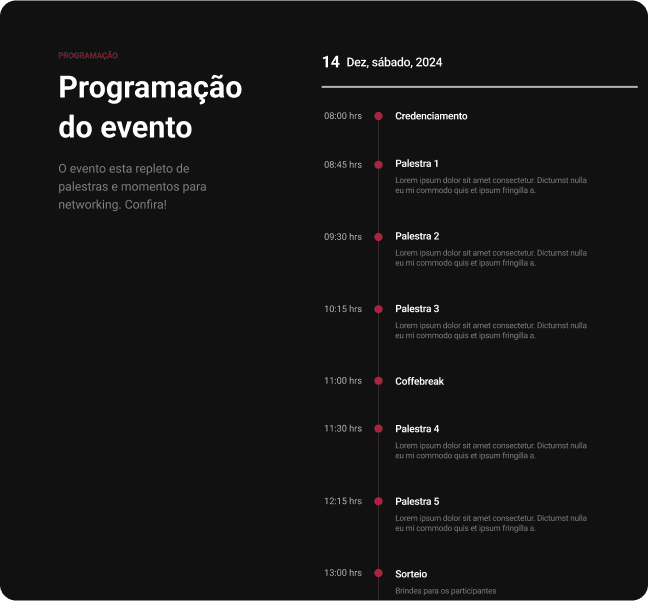 PROGRAMAÇÃO

Programação do evento

O evento esta repleto de palestras e momentos para networking. Confira!

14 Dez, sábado, 2024

08:00 hrs
Credenciamento

08:45 hrs
Palestra 1
Lorem ipsum dolor sit amet consectetur. Dictumst nulla eu mi commodo quis et ipsum fringilla a.

09:30 hrs
Palestra 2
Lorem ipsum dolor sit amet consectetur. Dictumst nulla eu mi commodo quis et ipsum fringilla a.

10:15 hrs
Palestra 3
Lorem ipsum dolor sit amet consectetur. Dictumst nulla eu mi commodo quis et ipsum fringilla a.

11:00 hrs
Coffebreak

11:30 hrs
Palestra 4
Lorem ipsum dolor sit amet consectetur. Dictumst nulla eu mi commodo quis et ipsum fringilla a.

12:15 hrs
Palestra 5
Lorem ipsum dolor sit amet consectetur. Dictumst nulla eu mi commodo quis et ipsum fringilla a.

13:00 hrs
Sorteio
Brindes para os participantes